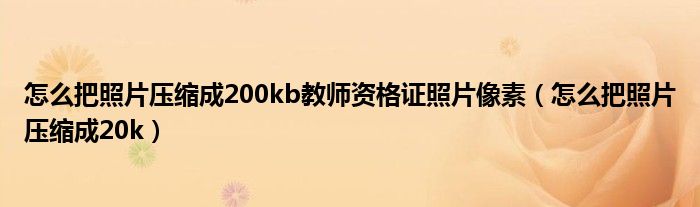 怎么把照片压缩成200kb教师资格证照片像素（怎么把照片压缩成20k）